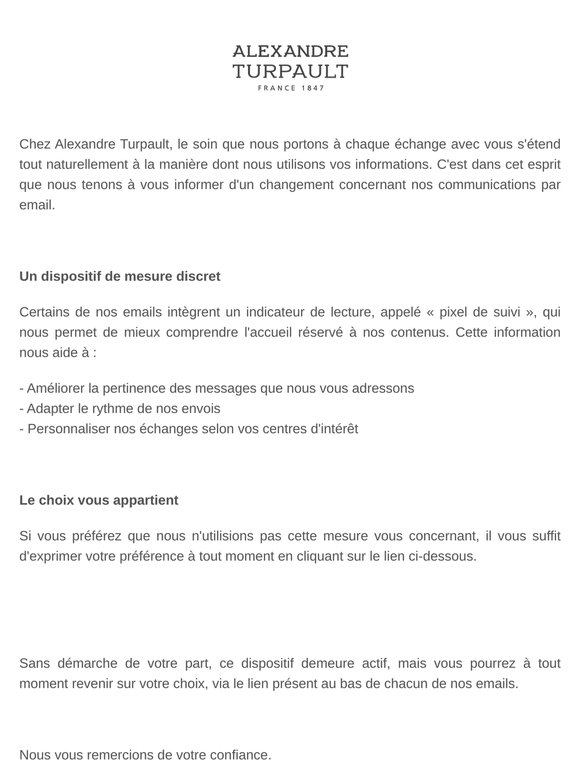 ALEXANDRE
TURPAULT
FRANCE 1847

Chez Alexandre Turpault, le soin que nous portons à chaque échange avec vous s'étend tout naturellement à la manière dont nous utilisons vos informations. C'est dans cet esprit que nous tenons à vous informer d'un changement concernant nos communications par email.

Un dispositif de mesure discret

Certains de nos emails intègrent un indicateur de lecture, appelé « pixel de suivi », qui nous permet de mieux comprendre l'accueil réservé à nos contenus. Cette information nous aide à :

- Améliorer la pertinence des messages que nous vous adressons
- Adapter le rythme de nos envois
- Personnaliser nos échanges selon vos centres d'intérêt

Le choix vous appartient

Si vous préférez que nous n'utilisions pas cette mesure vous concernant, il vous suffit d'exprimer votre préférence à tout moment en cliquant sur le lien ci-dessous.

Sans démarche de votre part, ce dispositif demeure actif, mais vous pourrez à tout moment revenir sur votre choix, via le lien présent au bas de chacun de nos emails.

Nous vous remercions de votre confiance.